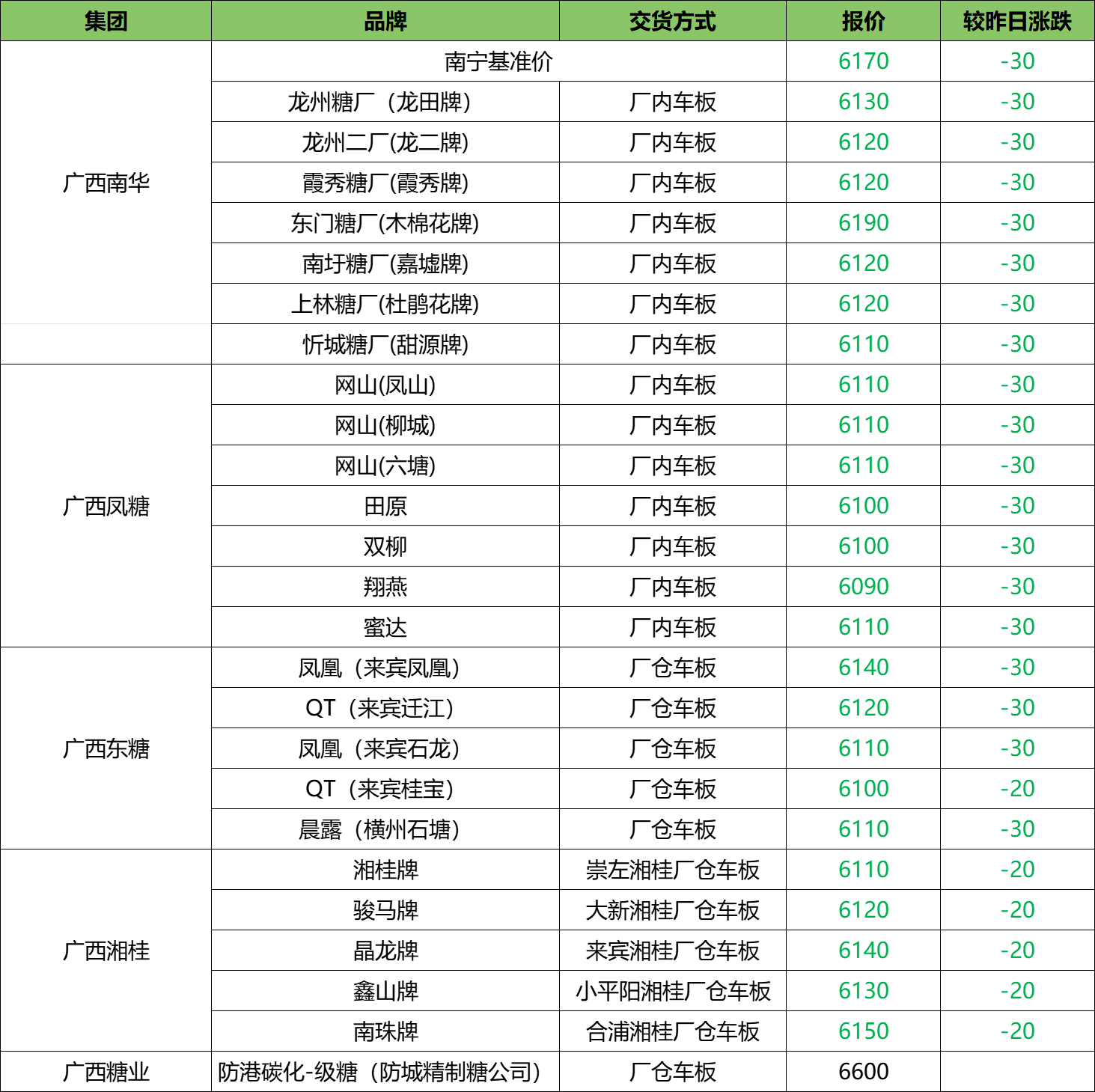 | 集团 | 品牌 | 交货方式 | 报价 | 较昨日涨跌 |
|---|---|---|---|---|
| 广西南华 | 南宁基准价 | | 6170 | -30 |
| | 龙州糖厂（龙田牌） | 厂内车板 | 6130 | -30 |
| | 龙州二厂(龙二牌) | 厂内车板 | 6120 | -30 |
| | 霞秀糖厂(霞秀牌) | 厂内车板 | 6120 | -30 |
| | 东门糖厂(木棉花牌) | 厂内车板 | 6190 | -30 |
| | 南圩糖厂(嘉墟牌) | 厂内车板 | 6120 | -30 |
| | 上林糖厂(杜鹃花牌) | 厂内车板 | 6120 | -30 |
| | 忻城糖厂(甜源牌) | 厂内车板 | 6110 | -30 |
| 广西凤糖 | 网山(凤山) | 厂内车板 | 6110 | -30 |
| | 网山(柳城) | 厂内车板 | 6110 | -30 |
| | 网山(六塘) | 厂内车板 | 6110 | -30 |
| | 田原 | 厂内车板 | 6100 | -30 |
| | 双柳 | 厂内车板 | 6100 | -30 |
| | 翔燕 | 厂内车板 | 6090 | -30 |
| | 蜜达 | 厂内车板 | 6110 | -30 |
| 广西东糖 | 凤凰（来宾凤凰） | 厂仓车板 | 6140 | -30 |
| | QT（来宾迁江） | 厂仓车板 | 6120 | -30 |
| | 凤凰（来宾石龙） | 厂仓车板 | 6110 | -30 |
| | QT（来宾桂宝） | 厂仓车板 | 6100 | -20 |
| | 晨露（横州石塘） | 厂仓车板 | 6110 | -30 |
| 广西湘桂 | 湘桂牌 | 崇左湘桂厂仓车板 | 6110 | -20 |
| | 骏马牌 | 大新湘桂厂仓车板 | 6120 | -20 |
| | 晶龙牌 | 来宾湘桂厂仓车板 | 6140 | -20 |
| | 鑫山牌 | 小平阳湘桂厂仓车板 | 6130 | -20 |
| | 南珠牌 | 合浦湘桂厂仓车板 | 6150 | -20 |
| 广西糖业 | 防港碳化-级糖（防城精制糖公司） | 厂仓车板 | 6600 | |